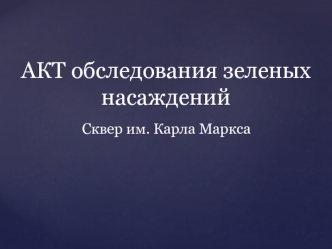 АКТ обследования зеленых насаждений

Сквер им. Карла Маркса